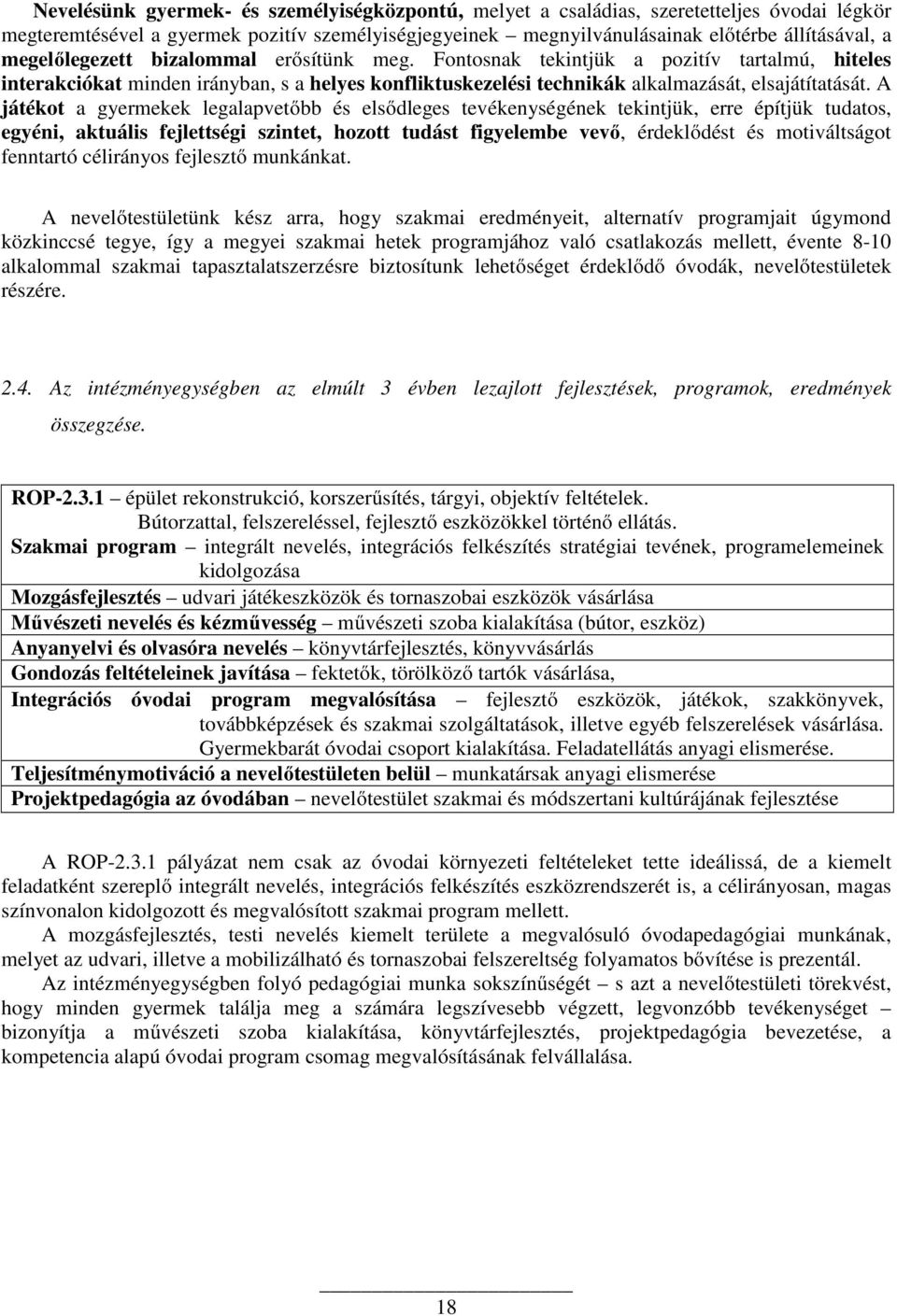 Nevelésünk gyermek- és személyiségközpontú, melyet a családias, szeretetteljes óvodai légkör megteremtésével a gyermek pozitív személyiségjegyeinek megnyilvánulásainak előtérbe állításával, a megelőlegezett bizalommal erősítünk meg. Fontosnak tekintjük a pozitív tartalmú, hiteles interakciókat minden irányban, s a helyes konfliktuskezelési technikák alkalmazását, elsajátítatását. A játékot a gyermekek legalapvetőbb és elsődleges tevékenységének tekintjük, erre építjük tudatos, egyéni, aktuális fejlettségi szintet, hozott tudást figyelembe vevő, érdeklődést és motiváltságot fenntartó célirányos fejlesztő munkánkat.

A nevelőtestületünk kész arra, hogy szakmai eredményeit, alternatív programjait úgymond közkinccsé tegye, így a megyei szakmai hetek programjához való csatlakozás mellett, évente 8-10 alkalommal szakmai tapasztalatszerzésre biztosítunk lehetőséget érdeklődő óvodák, nevelőtestületek részére.

2.4. Az intézményegységben az elmúlt 3 évben lezajlott fejlesztések, programok, eredmények összegzése.

ROP-2.3.1 épület rekonstrukció, korszerűsítés, tárgyi, objektív feltételek.
Bútorzattal, felszereléssel, fejlesztő eszközökkel történő ellátás.
Szakmai program – integrált nevelés, integrációs felkészítés stratégiai tevének, programelemeinek kidolgozása
Mozgásfejlesztés – udvari játékeszközök és tornaszobai eszközök vásárlása
Művészeti nevelés és kézművesség – művészeti szoba kialakítása (bútor, eszköz)
Anyanyelvi és olvasóra nevelés – könyvtárfejlesztés, könyvvásárlás
Gondozás feltételeinek javítása – fektetők, törölköző tartók vásárlása,
Integrációs óvodai program megvalósítása – fejlesztő eszközök, játékok, szakkönyvek, továbbképzések és szakmai szolgáltatások, illetve egyéb felszerelések vásárlása. Gyermekbarát óvodai csoport kialakítása. Feladatellátás anyagi elismerése.
Teljesítménymotiváció a nevelőtestületen belül – munkatársak anyagi elismerése
Projektpedagógia az óvodában – nevelőtestület szakmai és módszertani kultúrájának fejlesztése

A ROP-2.3.1 pályázat nem csak az óvodai környezeti feltételeket tette ideálissá, de a kiemelt feladatként szereplő integrált nevelés, integrációs felkészítés eszközrendszerét is, a célirányosan, magas színvonalon kidolgozott és megvalósított szakmai program mellett.
A mozgásfejlesztés, testi nevelés kiemelt területe a megvalósuló óvodapedagógiai munkának, melyet az udvari, illetve a mobilizálható és tornaszobai felszereltség folyamatos bővítése is prezentál.
Az intézményegységben folyó pedagógiai munka sokszínűségét – s azt a nevelőtestületi törekvést, hogy minden gyermek találja meg a számára legszívesebb végzett, legvonzóbb tevékenységet – bizonyítja a művészeti szoba kialakítása, könyvtárfejlesztés, projektpedagógia bevezetése, a kompetencia alapú óvodai program csomag megvalósításának felvállalása.

18